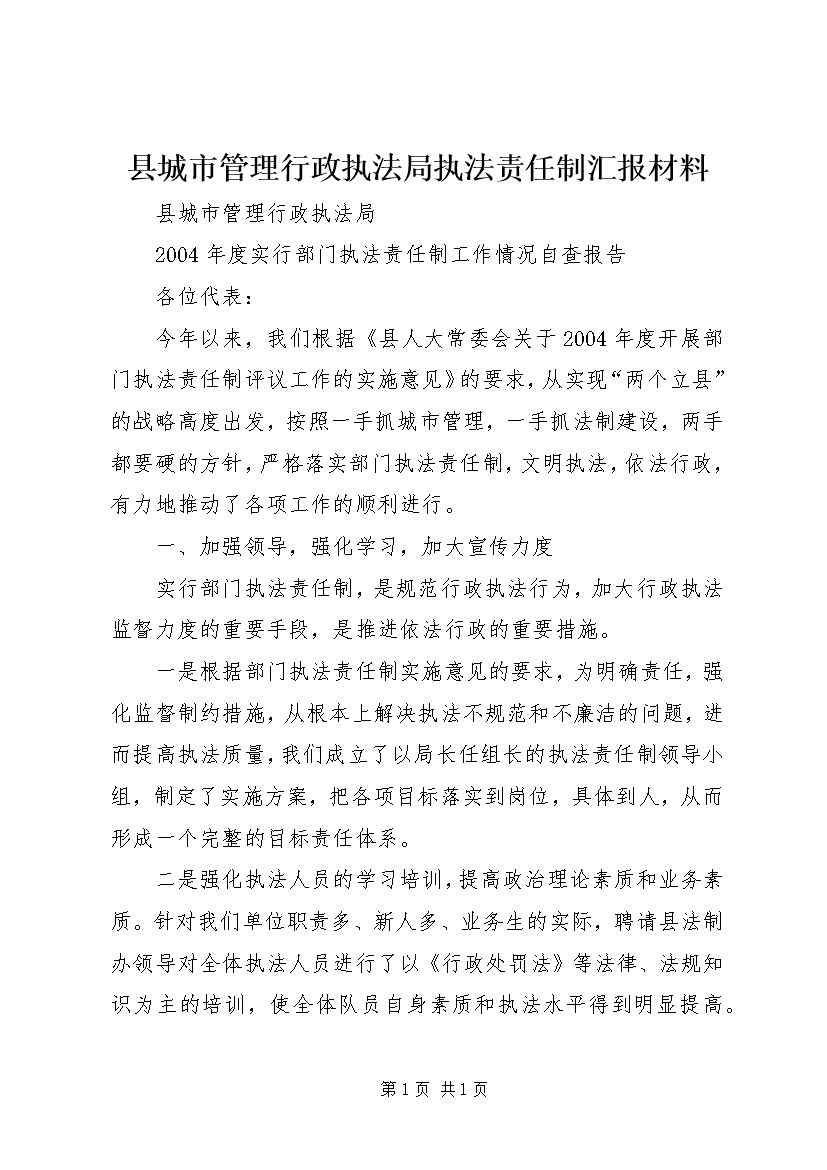 县城市管理行政执法局执法责任制汇报材料

县城市管理行政执法局

2004 年度实行部门执法责任制工作情况自查报告

各位代表：

今年以来，我们根据《县人大常委会关于 2004 年度开展部门执法责任制评议工作的实施意见》的要求，从实现“两个立县”的战略高度出发，按照一手抓城市管理，一手抓法制建设，两手都要硬的方针，严格落实部门执法责任制，文明执法，依法行政，有力地推动了各项工作的顺利进行。

一、加强领导，强化学习，加大宣传力度

实行部门执法责任制，是规范行政执法行为，加大行政执法监督力度的重要手段，是推进依法行政的重要措施。

一是根据部门执法责任制实施意见的要求，为明确责任，强化监督制约措施，从根本上解决执法不规范和不廉洁的问题，进而提高执法质量，我们成立了以局长任组长的执法责任制领导小组，制定了实施方案，把各项目标落实到岗位，具体到人，从而形成一个完整的目标责任体系。

二是强化执法人员的学习培训，提高政治理论素质和业务素质。针对我们单位职责多、新人多、业务生的实际，聘请县法制办领导对全体执法人员进行了以《行政处罚法》等法律、法规知识为主的培训，使全体队员自身素质和执法水平得到明显提高。

第 1 页 共 1 页